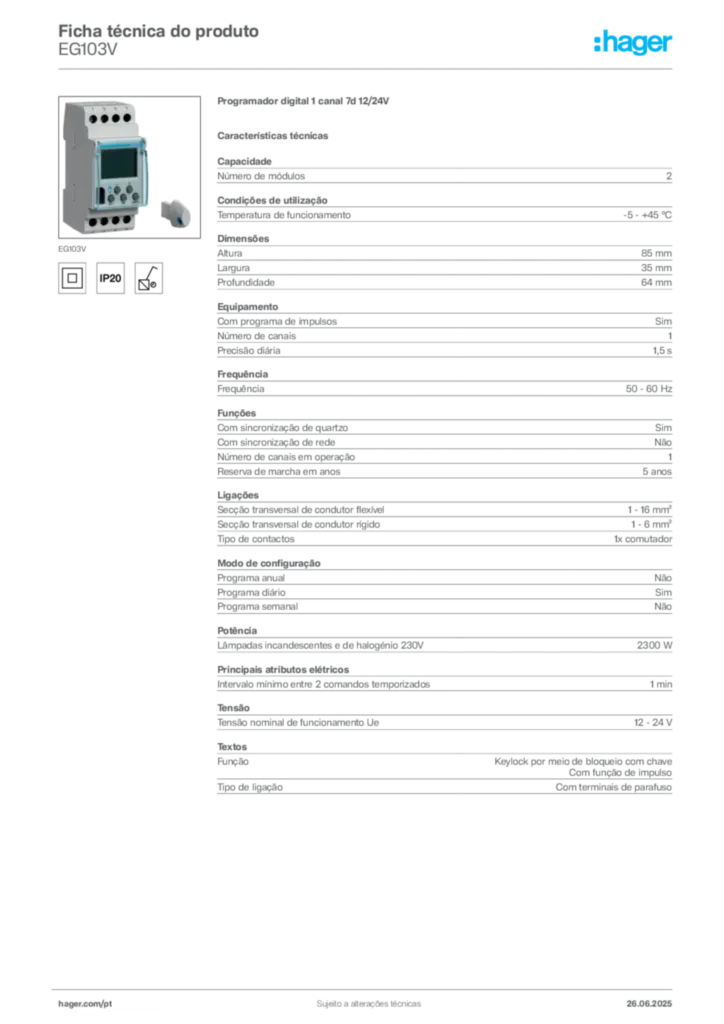 Ficha técnica do produto
EG103V

:hager

EG103V

IP20

Programador digital 1 canal 7d 12/24V

Características técnicas

Capacidade

| Número de módulos | 2 |
|---|---|

Condições de utilização

| Temperatura de funcionamento | -5 - +45 °C |
|---|---|

Dimensões

| Altura | 85 mm |
|---|---|
| Largura | 35 mm |
| Profundidade | 64 mm |

Equipamento

| Com programa de impulsos | Sim |
|---|---|
| Número de canais | 1 |
| Precisão diária | 1,5 s |

Frequência

| Frequência | 50 - 60 Hz |
|---|---|

Funções

| Com sincronização de quartzo | Sim |
|---|---|
| Com sincronização de rede | Não |
| Número de canais em operação | 1 |
| Reserva de marcha em anos | 5 anos |

Ligações

| Secção transversal de condutor flexível | 1 - 16 mm² |
|---|---|
| Secção transversal de condutor rígido | 1 - 6 mm² |
| Tipo de contactos | 1x comutador |

Modo de configuração

| Programa anual | Não |
|---|---|
| Programa diário | Sim |
| Programa semanal | Não |

Potência

| Lâmpadas incandescentes e de halogénio 230V | 2300 W |
|---|---|

Principais atributos elétricos

| Intervalo mínimo entre 2 comandos temporizados | 1 min |
|---|---|

Tensão

| Tensão nominal de funcionamento Ue | 12 - 24 V |
|---|---|

Textos

| Função | Keylock por meio de bloqueio com chave Com função de impulso |
|---|---|
| Tipo de ligação | Com terminais de parafuso |

hager.com/pt Sujeito a alterações técnicas 26.06.2025